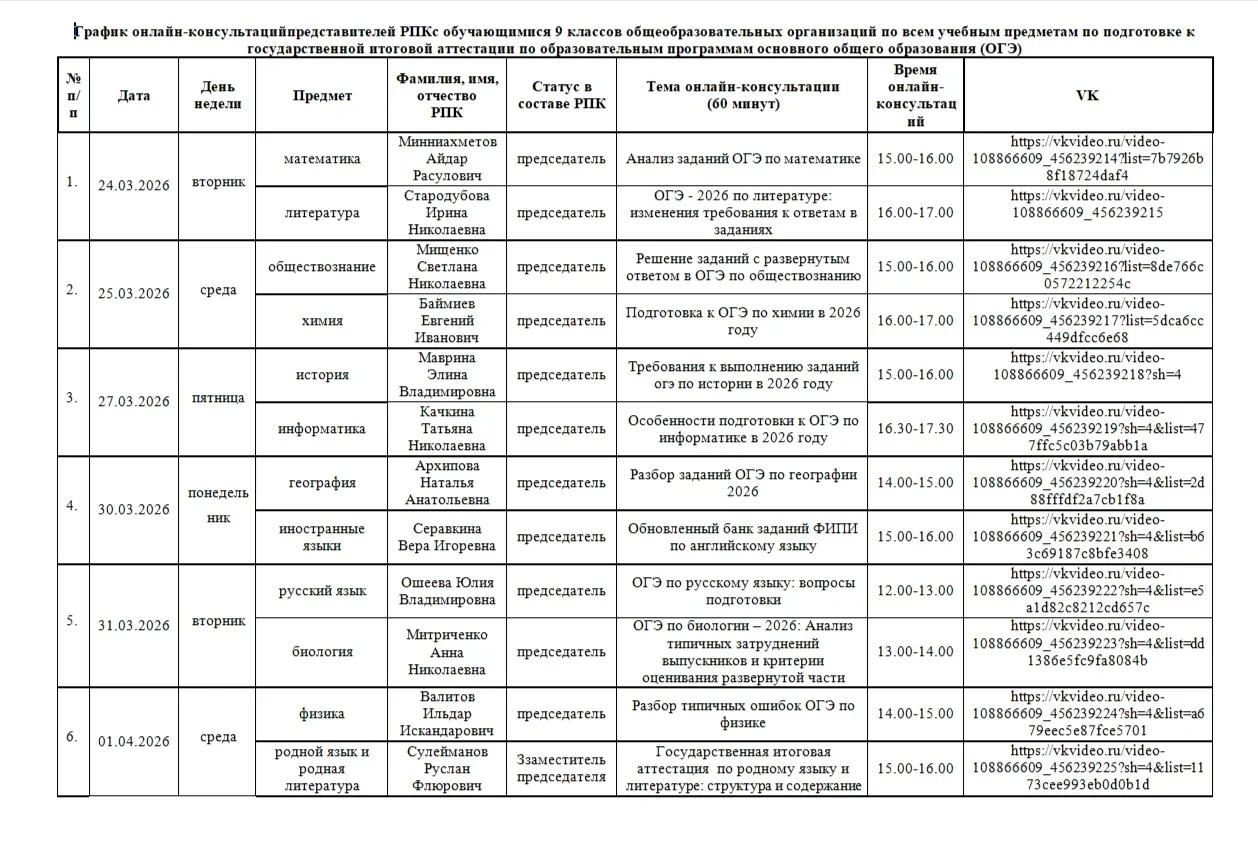 График онлайн-консультацийпредставителей РПКс обучающимися 9 классов общеобразовательных организаций по всем учебным предметам по подготовке к государственной итоговой аттестации по образовательным программам основного общего образования (ОГЭ)

| № п/п | Дата | День недели | Предмет | Фамилия, имя, отчество РПК | Статус в составе РПК | Тема онлайн-консультации (60 минут) | Время онлайн-консультаций | VK |
|---|---|---|---|---|---|---|---|---|
| 1. | 24.03.2026 | вторник | математика | Минниахметов Айдар Расулович | председатель | Анализ заданий ОГЭ по математике | 15.00-16.00 | https://vkvideo.ru/video-108866609_456239214?list=7b7926b8f18724daf4 |
| | | | литература | Стародубова Ирина Николаевна | председатель | ОГЭ - 2026 по литературе: изменения требования к ответам в заданиях | 16.00-17.00 | https://vkvideo.ru/video-108866609_456239215 |
| 2. | 25.03.2026 | среда | обществознание | Мищенко Светлана Николаевна | председатель | Решение заданий с развернутым ответом в ОГЭ по обществознанию | 15.00-16.00 | https://vkvideo.ru/video-108866609_456239216?list=8de766c0572212254c |
| | | | химия | Баймиев Евгений Иванович | председатель | Подготовка к ОГЭ по химии в 2026 году | 16.00-17.00 | https://vkvideo.ru/video-108866609_456239217?list=5dca6cc449dfcc6e68 |
| 3. | 27.03.2026 | пятница | история | Маврина Элина Владимировна | председатель | Требования к выполнению заданий огэ по истории в 2026 году | 15.00-16.00 | https://vkvideo.ru/video-108866609_456239218?sh=4 |
| | | | информатика | Качкина Татьяна Николаевна | председатель | Особенности подготовки к ОГЭ по информатике в 2026 году | 16.30-17.30 | https://vkvideo.ru/video-108866609_456239219?sh=4&list=477ffc5c03b79abb1a |
| 4. | 30.03.2026 | понедельник | география | Архипова Наталья Анатольевна | председатель | Разбор заданий ОГЭ по географии 2026 | 14.00-15.00 | https://vkvideo.ru/video-108866609_456239220?sh=4&list=2d88fffdf2a7cb1f8a |
| | | | иностранные языки | Серавкина Вера Игоревна | председатель | Обновленный банк заданий ФИПИ по английскому языку | 15.00-16.00 | https://vkvideo.ru/video-108866609_456239221?sh=4&list=b63c69187c8bfe3408 |
| 5. | 31.03.2026 | вторник | русский язык | Ошеева Юлия Владимировна | председатель | ОГЭ по русскому языку: вопросы подготовки | 12.00-13.00 | https://vkvideo.ru/video-108866609_456239222?sh=4&list=e5a1d82c8212cd657c |
| | | | биология | Митриченко Анна Николаевна | председатель | ОГЭ по биологии – 2026: Анализ типичных затруднений выпускников и критерии оценивания развернутой части | 13.00-14.00 | https://vkvideo.ru/video-108866609_456239223?sh=4&list=dd1386e5fc9fa8084b |
| 6. | 01.04.2026 | среда | физика | Валитов Ильдар Искандарович | председатель | Разбор типичных ошибок ОГЭ по физике | 14.00-15.00 | https://vkvideo.ru/video-108866609_456239224?sh=4&list=a679eec5e87fce5701 |
| | | | родной язык и родная литература | Сулейманов Руслан Флюрович | Заместитель председателя | Государственная итоговая аттестация по родному языку и литературе: структура и содержание | 15.00-16.00 | https://vkvideo.ru/video-108866609_456239225?sh=4&list=1173cee993eb0d0b1d |